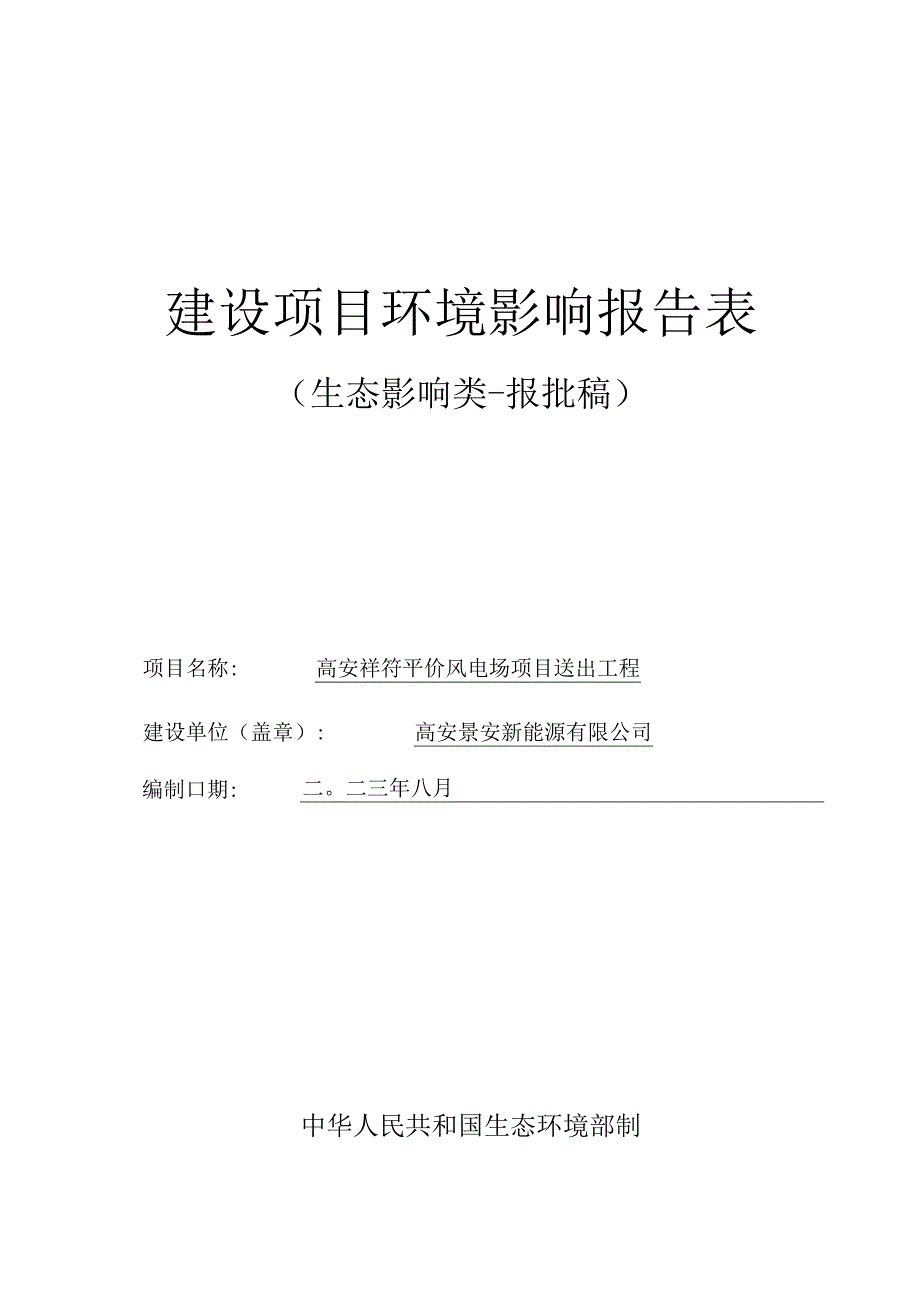 建设项目环境影响报告表

（生态影响类-报批稿）

项目名称：　高安祥符平价风电场项目送出工程

建设单位（盖章）：　高安景安新能源有限公司

编制口期：　二。二三年八月

中华人民共和国生态环境部制